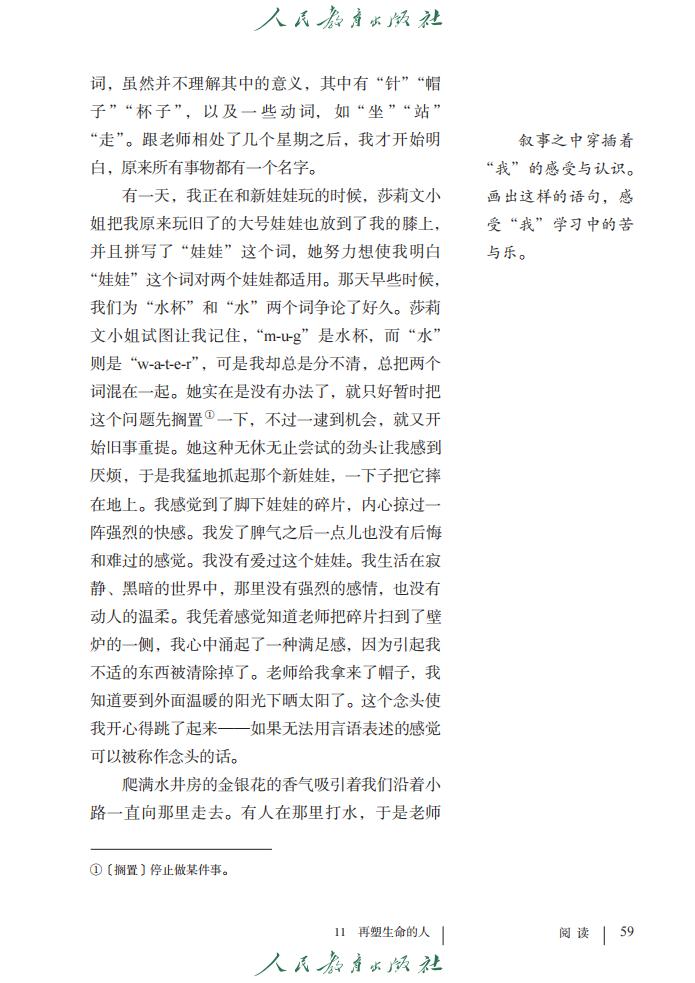 人民教育出版社

词，虽然并不理解其中的意义，其中有“针”“帽子”“杯子”，以及一些动词，如“坐”“站”“走”。跟老师相处了几个星期之后，我才开始明白，原来所有事物都有一个名字。

有一天，我正在和新娃娃玩的时候，莎莉文小姐把我原来玩旧了的大号娃娃也放到了我的膝上，并且拼写了“娃娃”这个词，她努力想使我明白“娃娃”这个词对两个娃娃都适用。那天早些时候，我们为“水杯”和“水”两个词争论了好久。莎莉文小姐试图让我记住，“m-u-g”是水杯，而“水”则是“w-a-t-e-r”，可是我却总是分不清，总把两个词混在一起。她实在是没有办法了，就只好暂时把这个问题先搁置①一下，不过一逮到机会，就又开始旧事重提。她这种无休无止尝试的劲头让我感到厌烦，于是我猛地抓起那个新娃娃，一下子把它摔在地上。我感觉到了脚下娃娃的碎片，内心掠过一阵强烈的快感。我发了脾气之后一点儿也没有后悔和难过的感觉。我没有爱过这个娃娃。我生活在寂静、黑暗的世界中，那里没有强烈的感情，也没有动人的温柔。我凭着感觉知道老师把碎片扫到了壁炉的一侧，我心中涌起了一种满足感，因为引起我不适的东西被清除掉了。老师给我拿来了帽子，我知道要到外面温暖的阳光下晒太阳了。这个念头使我开心得跳了起来——如果无法用言语表述的感觉可以被称作念头的话。

爬满水井房的金银花的香气吸引着我们沿着小路一直向那里走去。有人在那里打水，于是老师

叙事之中穿插着“我”的感受与认识。画出这样的语句，感受“我”学习中的苦与乐。

①〔搁置〕停止做某件事。

11 再塑生命的人 | 阅读 | 59

人民教育出版社